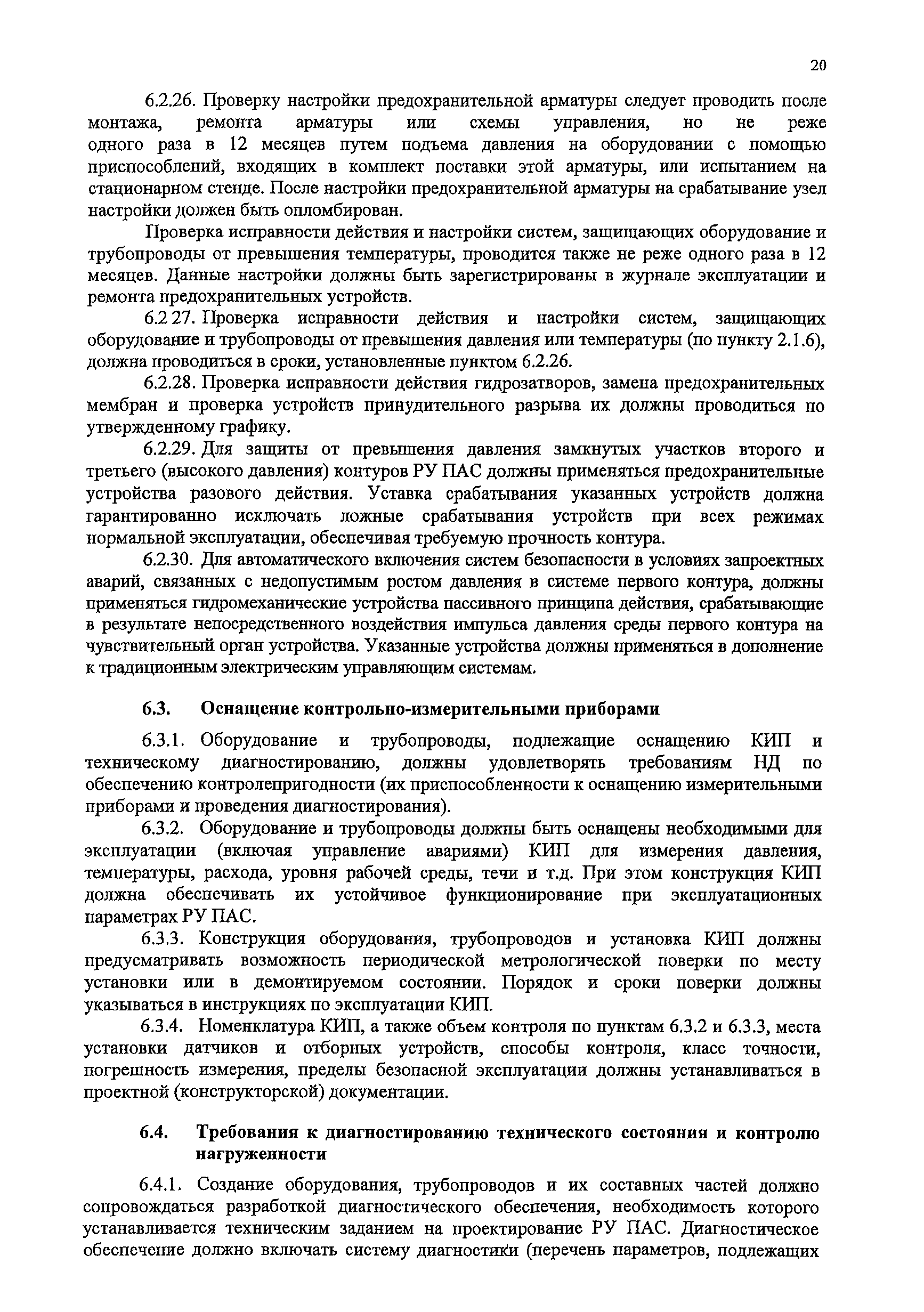 20

6.2.26. Проверку настройки предохранительной арматуры следует проводить после монтажа, ремонта арматуры или схемы управления, но не реже одного раза в 12 месяцев путем подъема давления на оборудовании с помощью приспособлений, входящих в комплект поставки этой арматуры, или испытанием на стационарном стенде. После настройки предохранительной арматуры на срабатывание узел настройки должен быть опломбирован.

Проверка исправности действия и настройки систем, защищающих оборудование и трубопроводы от превышения температуры, проводится также не реже одного раза в 12 месяцев. Данные настройки должны быть зарегистрированы в журнале эксплуатации и ремонта предохранительных устройств.

6.2 27. Проверка исправности действия и настройки систем, защищающих оборудование и трубопроводы от превышения давления или температуры (по пункту 2.1.6), должна проводиться в сроки, установленные пунктом 6.2.26.

6.2.28. Проверка исправности действия гидрозатворов, замена предохранительных мембран и проверка устройств принудительного разрыва их должны проводиться по утвержденному графику.

6.2.29. Для защиты от превышения давления замкнутых участков второго и третьего (высокого давления) контуров РУ ПАС должны применяться предохранительные устройства разового действия. Уставка срабатывания указанных устройств должна гарантированно исключать ложные срабатывания устройств при всех режимах нормальной эксплуатации, обеспечивая требуемую прочность контура.

6.2.30. Для автоматического включения систем безопасности в условиях запроектных аварий, связанных с недопустимым ростом давления в системе первого контура, должны применяться гидромеханические устройства пассивного принципа действия, срабатывающие в результате непосредственного воздействия импульса давления среды первого контура на чувствительный орган устройства. Указанные устройства должны применяться в дополнение к традиционным электрическим управляющим системам.

6.3. Оснащение контрольно-измерительными приборами

6.3.1. Оборудование и трубопроводы, подлежащие оснащению КИП и техническому диагностированию, должны удовлетворять требованиям НД по обеспечению контролепригодности (их приспособленности к оснащению измерительными приборами и проведения диагностирования).

6.3.2. Оборудование и трубопроводы должны быть оснащены необходимыми для эксплуатации (включая управление авариями) КИП для измерения давления, температуры, расхода, уровня рабочей среды, течи и т.д. При этом конструкция КИП должна обеспечивать их устойчивое функционирование при эксплуатационных параметрах РУ ПАС.

6.3.3. Конструкция оборудования, трубопроводов и установка КИП должны предусматривать возможность периодической метрологической поверки по месту установки или в демонтируемом состоянии. Порядок и сроки поверки должны указываться в инструкциях по эксплуатации КИП.

6.3.4. Номенклатура КИП, а также объем контроля по пунктам 6.3.2 и 6.3.3, места установки датчиков и отборных устройств, способы контроля, класс точности, погрешность измерения, пределы безопасной эксплуатации должны устанавливаться в проектной (конструкторской) документации.

6.4. Требования к диагностированию технического состояния и контролю нагруженности

6.4.1. Создание оборудования, трубопроводов и их составных частей должно сопровождаться разработкой диагностического обеспечения, необходимость которого устанавливается техническим заданием на проектирование РУ ПАС. Диагностическое обеспечение должно включать систему диагностики (перечень параметров, подлежащих